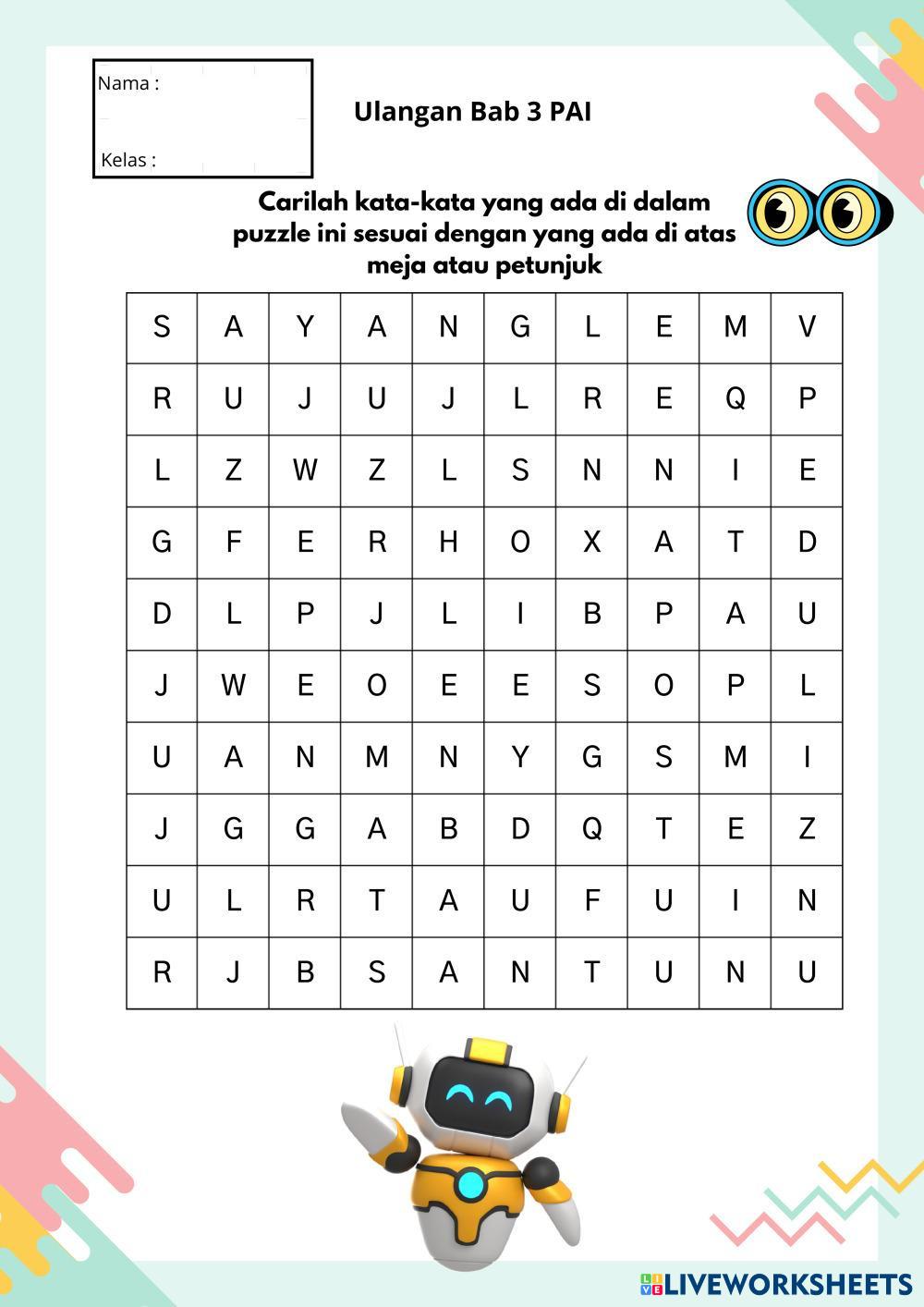 Nama :

Kelas :

Ulangan Bab 3 PAI

Carilah kata-kata yang ada di dalam puzzle ini sesuai dengan yang ada di atas meja atau petunjuk

| S | A | Y | A | N | G | L | E | M | V |
|---|---|---|---|---|---|---|---|---|---|
| R | U | J | U | J | L | R | E | Q | P |
| L | Z | W | Z | L | S | N | N | I | E |
| G | F | E | R | H | O | X | A | T | D |
| D | L | P | J | L | I | B | P | A | U |
| J | W | E | O | E | E | S | O | P | L |
| U | A | N | M | N | Y | G | S | M | I |
| J | G | G | A | B | D | Q | T | E | Z |
| U | L | R | T | A | U | F | U | I | N |
| R | J | B | S | A | N | T | U | N | U |

LIVEWORKSHEETS